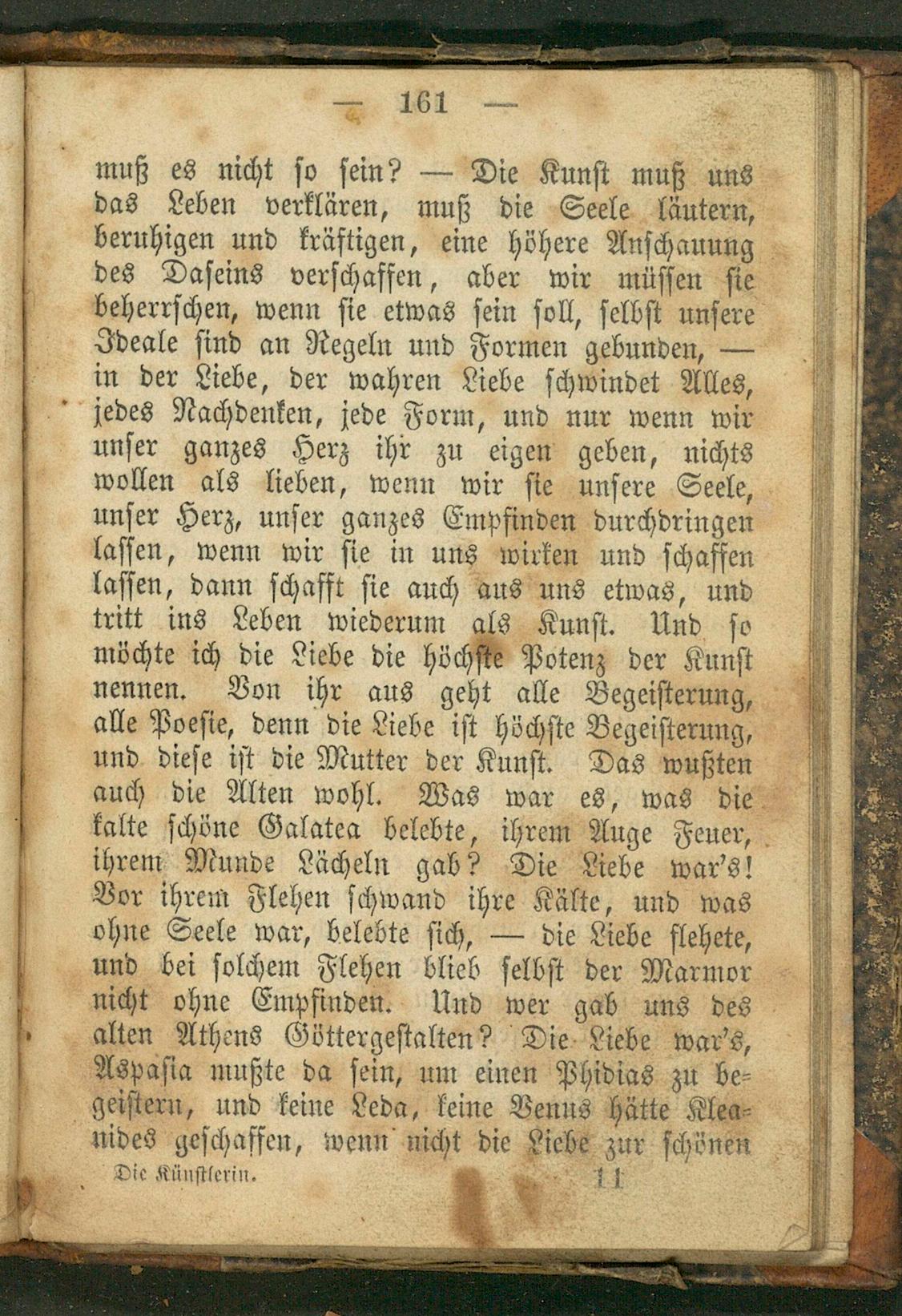 — 161 —

muß es nicht so sein? — Die Kunst muß uns das Leben verklären, muß die Seele läutern, beruhigen und kräftigen, eine höhere Anschauung des Daseins verschaffen, aber wir müssen sie beherrschen, wenn sie etwas sein soll, selbst unsere Ideale sind an Regeln und Formen gebunden, — in der Liebe, der wahren Liebe schwindet Alles, jedes Nachdenken, jede Form, und nur wenn wir unser ganzes Herz ihr zu eigen geben, nichts wollen als lieben, wenn wir sie unsere Seele, unser Herz, unser ganzes Empfinden durchdringen lassen, wenn wir sie in uns wirken und schaffen lassen, dann schafft sie auch aus uns etwas, und tritt ins Leben wiederum als Kunst. Und so möchte ich die Liebe die höchste Potenz der Kunst nennen. Von ihr aus geht alle Begeisterung, alle Poesie, denn die Liebe ist höchste Begeisterung, und diese ist die Mutter der Kunst. Das wußten auch die Alten wohl. Was war es, was die kalte schöne Galatea belebte, ihrem Auge Feuer, ihrem Munde Lächeln gab? Die Liebe war's! Vor ihrem Flehen schwand ihre Kälte, und was ohne Seele war, belebte sich, — die Liebe flehete, und bei solchem Flehen blieb selbst der Marmor nicht ohne Empfinden. Und wer gab uns des alten Athens Göttergestalten? Die Liebe war's, Aspasia mußte da sein, um einen Phidias zu begeistern, und keine Leda, keine Venus hätte Kleanides geschaffen, wenn nicht die Liebe zur schönen

Die Künstlerin. 11